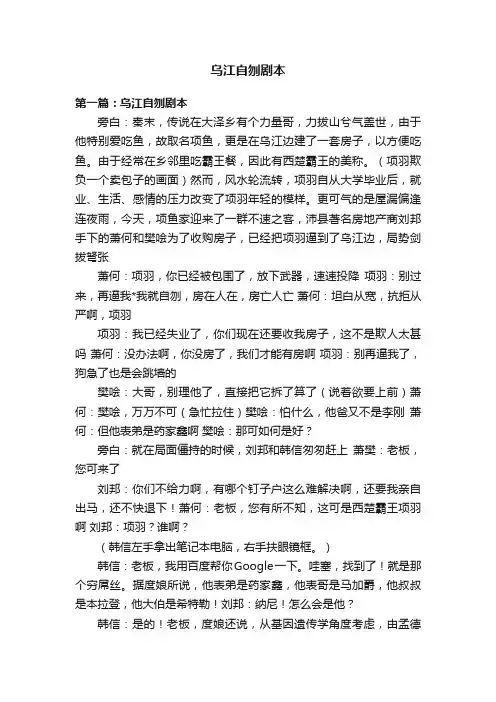 乌江自刎剧本

第一篇：乌江自刎剧本

旁白：秦末，传说在大泽乡有个力量哥，力拔山兮气盖世，由于他特别爱吃鱼，故取名项鱼，更是在乌江边建了一套房子，以方便吃鱼。由于经常在乡邻里吃霸王餐，因此有西楚霸王的美称。（项羽欺负一个卖包子的画面）然而，风水轮流转，项羽自从大学毕业后，就业、生活、感情的压力改变了项羽年轻的模样。更可气的是屋漏偏逢连夜雨，今天，项鱼家迎来了一群不速之客，沛县著名房地产商刘邦手下的萧何和樊哙为了收购房子，已经把项羽逼到了乌江边，局势剑拔弩张

萧何：项羽，你已经被包围了，放下武器，速速投降 项羽：别过来，再逼我*我就自刎，房在人在，房亡人亡 萧何：坦白从宽，抗拒从严啊，项羽

项羽：我已经失业了，你们现在还要收我房子，这不是欺人太甚吗 萧何：没办法啊，你没房了，我们才能有房啊 项羽：别再逼我了，狗急了也是会跳墙的

樊哙：大哥，别理他了，直接把它拆了算了（说着欲要上前）萧何：樊哙，万万不可（急忙拉住）樊哙：怕什么，他爸又不是李刚 萧何：但他表弟是药家鑫啊 樊哙：那可如何是好？

旁白：就在局面僵持的时候，刘邦和韩信匆匆赶上 萧樊：老板，您可来了

刘邦：你们不给力啊，有哪个钉子户这么难解决啊，还要我亲自出马，还不快退下！萧何：老板，您有所不知，这可是西楚霸王项羽啊 刘邦：项羽？谁啊？

（韩信左手拿出笔记本电脑，右手扶眼镜框。）

韩信：老板，我用百度帮你Google一下。哇塞，找到了！就是那个穷屌丝。据度娘所说，他表弟是药家鑫，他表哥是马加爵，他叔叔是本拉登，他大伯是希特勒！刘邦：纳尼！怎么会是他？

韩信：是的！老板，度娘还说，从基因遗传学角度考虑，由孟德